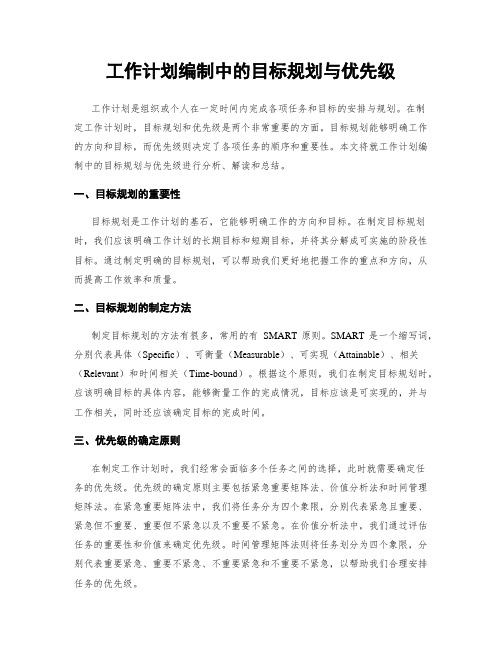 工作计划编制中的目标规划与优先级

工作计划是组织或个人在一定时间内完成各项任务和目标的安排与规划。在制定工作计划时，目标规划和优先级是两个非常重要的方面。目标规划能够明确工作的方向和目标，而优先级则决定了各项任务的顺序和重要性。本文将就工作计划编制中的目标规划与优先级进行分析、解读和总结。

一、目标规划的重要性

目标规划是工作计划的基石，它能够明确工作的方向和目标。在制定目标规划时，我们应该明确工作计划的长期目标和短期目标，并将其分解成可实施的阶段性目标。通过制定明确的目标规划，可以帮助我们更好地把握工作的重点和方向，从而提高工作效率和质量。

二、目标规划的制定方法

制定目标规划的方法有很多，常用的有 SMART 原则。SMART 是一个缩写词，分别代表具体（Specific）、可衡量（Measurable）、可实现（Attainable）、相关（Relevant）和时间相关（Time-bound）。根据这个原则，我们在制定目标规划时，应该明确目标的具体内容，能够衡量工作的完成情况，目标应该是可实现的，并与工作相关，同时还应该确定目标的完成时间。

三、优先级的确定原则

在制定工作计划时，我们经常会面临多个任务之间的选择，此时就需要确定任务的优先级。优先级的确定原则主要包括紧急重要矩阵法、价值分析法和时间管理矩阵法。在紧急重要矩阵法中，我们将任务分为四个象限，分别代表紧急且重要、紧急但不重要、重要但不紧急以及不重要不紧急。在价值分析法中，我们通过评估任务的重要性和价值来确定优先级。时间管理矩阵法则将任务划分为四个象限，分别代表重要紧急、重要不紧急、不重要紧急和不重要不紧急，以帮助我们合理安排任务的优先级。